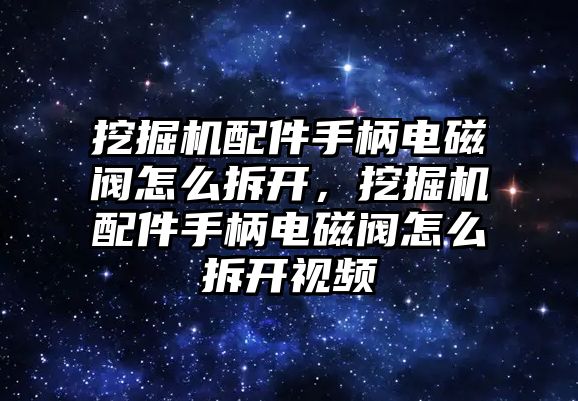 挖掘机配件手柄电磁阀怎么拆开，挖掘机配件手柄电磁阀怎么拆开视频